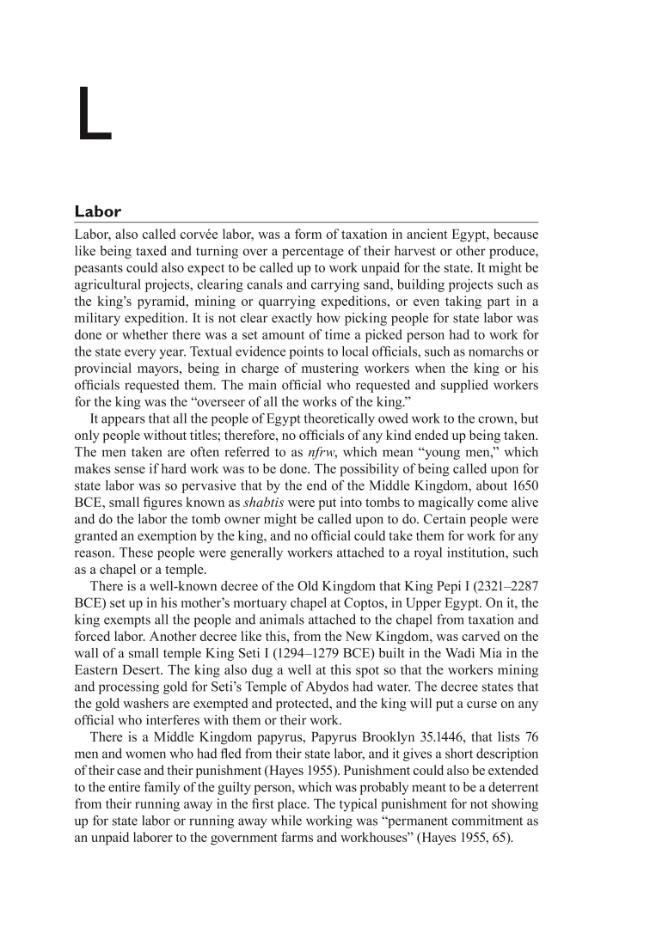 L

Labor

Labor, also called corvée labor, was a form of taxation in ancient Egypt, because like being taxed and turning over a percentage of their harvest or other produce, peasants could also expect to be called up to work unpaid for the state. It might be agricultural projects, clearing canals and carrying sand, building projects such as the king's pyramid, mining or quarrying expeditions, or even taking part in a military expedition. It is not clear exactly how picking people for state labor was done or whether there was a set amount of time a picked person had to work for the state every year. Textual evidence points to local officials, such as nomarchs or provincial mayors, being in charge of mustering workers when the king or his officials requested them. The main official who requested and supplied workers for the king was the "overseer of all the works of the king."

It appears that all the people of Egypt theoretically owed work to the crown, but only people without titles; therefore, no officials of any kind ended up being taken. The men taken are often referred to as nfrw, which mean "young men," which makes sense if hard work was to be done. The possibility of being called upon for state labor was so pervasive that by the end of the Middle Kingdom, about 1650 BCE, small figures known as shabtis were put into tombs to magically come alive and do the labor the tomb owner might be called upon to do. Certain people were granted an exemption by the king, and no official could take them for work for any reason. These people were generally workers attached to a royal institution, such as a chapel or a temple.

There is a well-known decree of the Old Kingdom that King Pepi I (2321–2287 BCE) set up in his mother's mortuary chapel at Coptos, in Upper Egypt. On it, the king exempts all the people and animals attached to the chapel from taxation and forced labor. Another decree like this, from the New Kingdom, was carved on the wall of a small temple King Seti I (1294–1279 BCE) built in the Wadi Mia in the Eastern Desert. The king also dug a well at this spot so that the workers mining and processing gold for Seti's Temple of Abydos had water. The decree states that the gold washers are exempted and protected, and the king will put a curse on any official who interferes with them or their work.

There is a Middle Kingdom papyrus, Papyrus Brooklyn 35.1446, that lists 76 men and women who had fled from their state labor, and it gives a short description of their case and their punishment (Hayes 1955). Punishment could also be extended to the entire family of the guilty person, which was probably meant to be a deterrent from their running away in the first place. The typical punishment for not showing up for state labor or running away while working was "permanent commitment as an unpaid laborer to the government farms and workhouses" (Hayes 1955, 65).